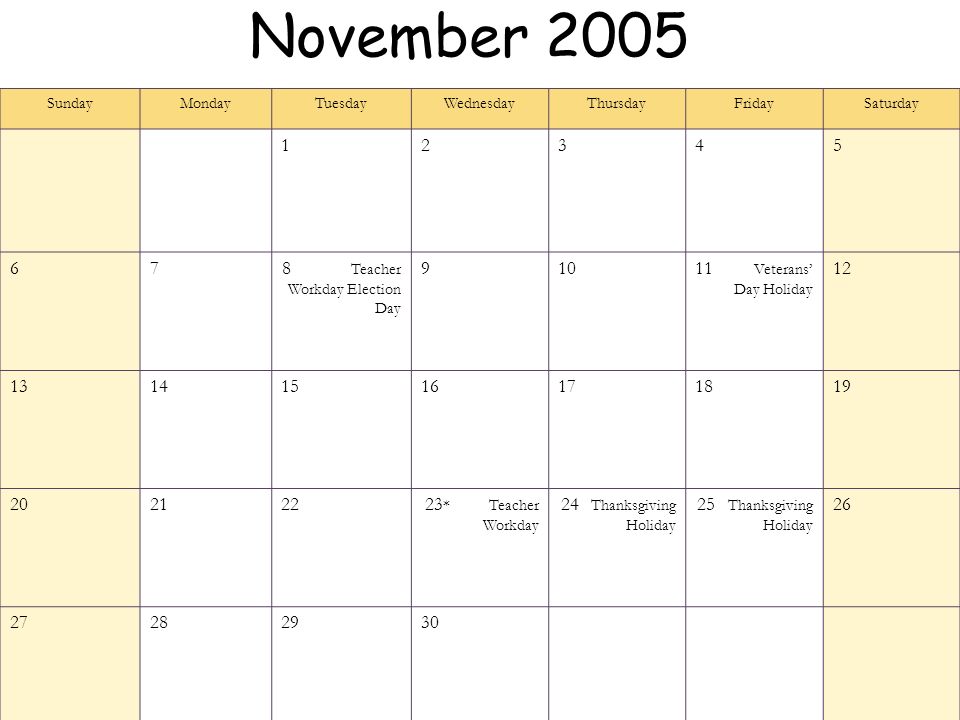 November 2005

| Sunday | Monday | Tuesday | Wednesday | Thursday | Friday | Saturday |
|---|---|---|---|---|---|---|
| | | 1 | 2 | 3 | 4 | 5 |
| 6 | 7 | 8 Teacher Workday Election Day | 9 | 10 | 11 Veterans' Day Holiday | 12 |
| 13 | 14 | 15 | 16 | 17 | 18 | 19 |
| 20 | 21 | 22 | 23* Teacher Workday | 24 Thanksgiving Holiday | 25 Thanksgiving Holiday | 26 |
| 27 | 28 | 29 | 30 | | | |